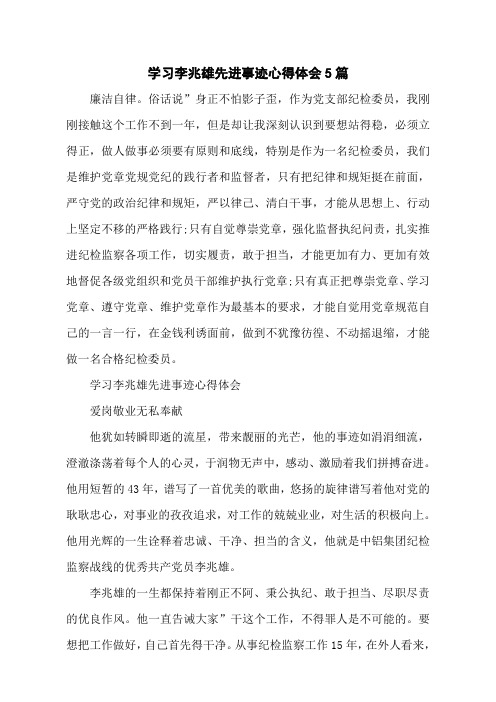 学习李兆雄先进事迹心得体会5篇

廉洁自律。俗话说”身正不怕影子歪，作为党支部纪检委员，我刚刚接触这个工作不到一年，但是却让我深刻认识到要想站得稳，必须立得正，做人做事必须要有原则和底线，特别是作为一名纪检委员，我们是维护党章党规党纪的践行者和监督者，只有把纪律和规矩挺在前面，严守党的政治纪律和规矩，严以律己、清白干事，才能从思想上、行动上坚定不移的严格践行;只有自觉尊崇党章，强化监督执纪问责，扎实推进纪检监察各项工作，切实履责，敢于担当，才能更加有力、更加有效地督促各级党组织和党员干部维护执行党章;只有真正把尊崇党章、学习党章、遵守党章、维护党章作为最基本的要求，才能自觉用党章规范自己的一言一行，在金钱利诱面前，做到不犹豫彷徨、不动摇退缩，才能做一名合格纪检委员。

学习李兆雄先进事迹心得体会

爱岗敬业无私奉献

他犹如转瞬即逝的流星，带来靓丽的光芒，他的事迹如涓涓细流，澄澈涤荡着每个人的心灵，于润物无声中，感动、激励着我们拼搏奋进。他用短暂的43年，谱写了一首优美的歌曲，悠扬的旋律谱写着他对党的耿耿忠心，对事业的孜孜追求，对工作的兢兢业业，对生活的积极向上。他用光辉的一生诠释着忠诚、干净、担当的含义，他就是中铝集团纪检监察战线的优秀共产党员李兆雄。

李兆雄的一生都保持着刚正不阿、秉公执纪、敢于担当、尽职尽责的优良作风。他一直告诫大家”干这个工作，不得罪人是不可能的。要想把工作做好，自己首先得干净。从事纪检监察工作15年，在外人看来，